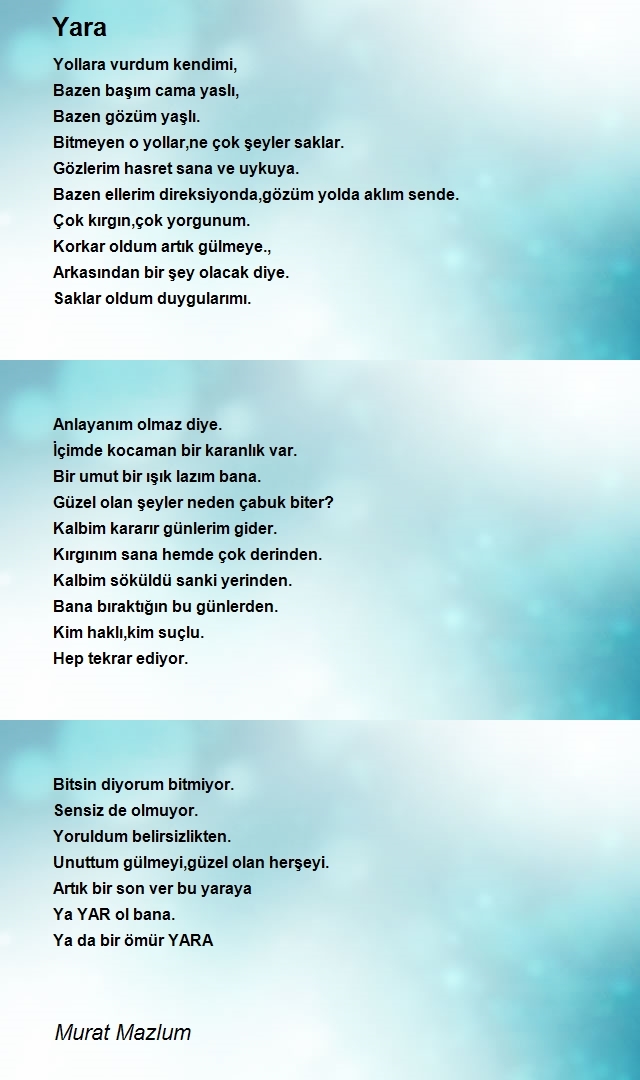 Yara

Yollara vurdum kendimi,
Bazen başım cama yaslı,
Bazen gözüm yaşlı.
Bitmeyen o yollar,ne çok şeyler saklar.
Gözlerim hasret sana ve uykuya.
Bazen ellerim direksiyonda,gözüm yolda aklım sende.
Çok kırgın,çok yorgunum.
Korkar oldum artık gülmeye.,
Arkasından bir şey olacak diye.
Saklar oldum duygularımı.

Anlayanım olmaz diye.
İçimde kocaman bir karanlık var.
Bir umut bir ışık lazım bana.
Güzel olan şeyler neden çabuk biter?
Kalbim kararır günlerim gider.
Kırgınım sana hemde çok derinden.
Kalbim söküldü sanki yerinden.
Bana bıraktığın bu günlerden.
Kim haklı,kim suçlu.
Hep tekrar ediyor.

Bitsin diyorum bitmiyor.
Sensiz de olmuyor.
Yoruldum belirsizlikten.
Unuttum gülmeyi,güzel olan herşeyi.
Artık bir son ver bu yaraya
Ya YAR ol bana.
Ya da bir ömür YARA

Murat Mazlum